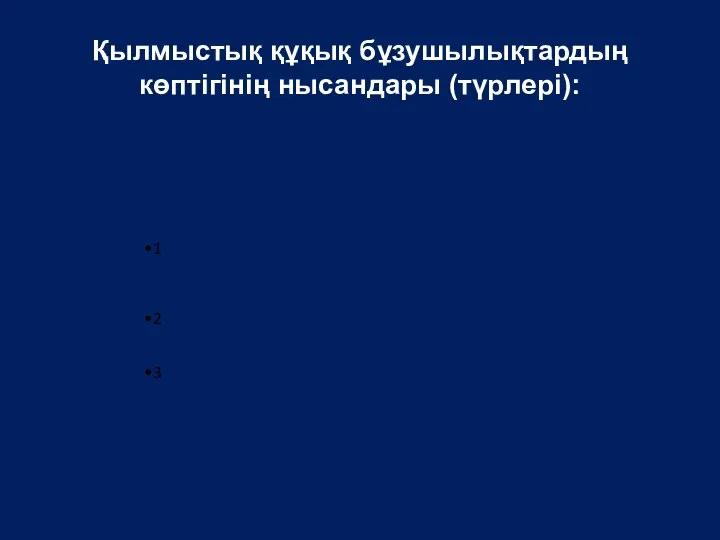 Қылмыстық құқық бұзушылықтардың көптігінің нысандары (түрлері):

•1

•2

•3